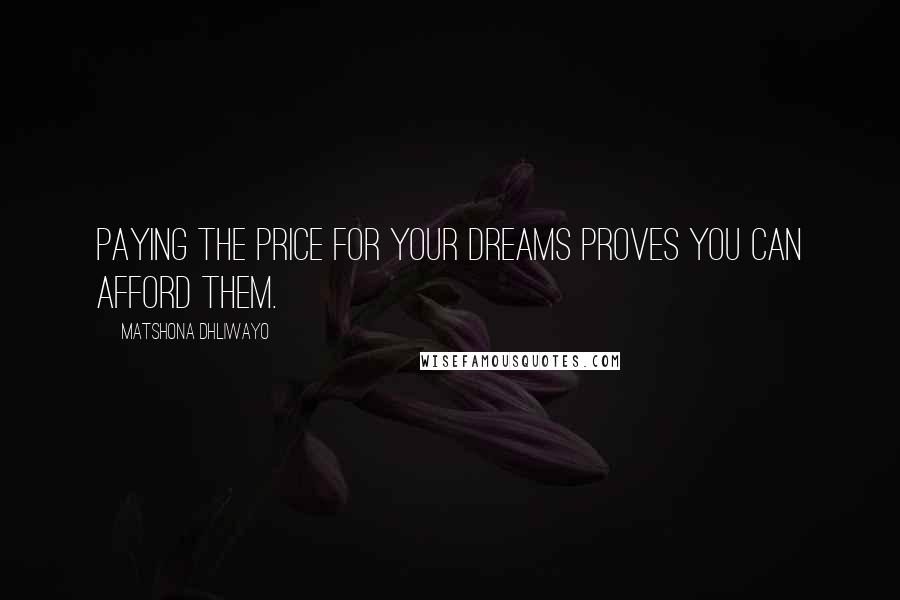 PAYING THE PRICE FOR YOUR DREAMS PROVES YOU CAN AFFORD THEM.

MATSHONA DHLIWAYO

WISEFAMOUSQUOTES.COM